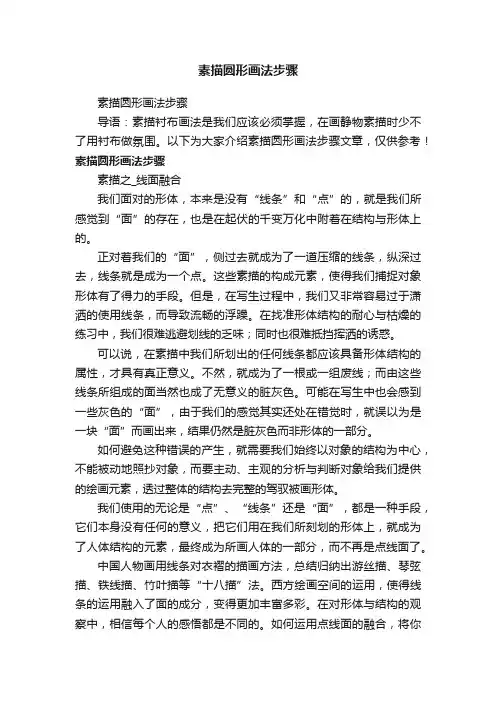 素描圆形画法步骤

素描圆形画法步骤

导语：素描衬布画法是我们应该必须掌握，在画静物素描时少不了用衬布做氛围。以下为大家介绍素描圆形画法步骤文章，仅供参考！

素描圆形画法步骤

素描之_线面融合

我们面对的形体，本来是没有“线条”和“点”的，就是我们所感觉到“面”的存在，也是在起伏的千变万化中附着在结构与形体上的。

正对着我们的“面”，侧过去就成为了一道压缩的线条，纵深过去，线条就是成为一个点。这些素描的构成元素，使得我们捕捉对象形体有了得力的手段。但是，在写生过程中，我们又非常容易过于潇洒的使用线条，而导致流畅的浮躁。在找准形体结构的耐心与枯燥的练习中，我们很难逃避划线的乏味；同时也很难抵挡挥洒的诱惑。

可以说，在素描中我们所划出的任何线条都应该具备形体结构的属性，才具有真正意义。不然，就成为了一根或一组废线；而由这些线条所组成的面当然也成了无意义的脏灰色。可能在写生中也会感到一些灰色的“面”，由于我们的感觉其实还处在错觉时，就误以为是一块“面”而画出来，结果仍然是脏灰色而非形体的一部分。

如何避免这种错误的产生，就需要我们始终以对象的结构为中心，不能被动地照抄对象，而要主动、主观的分析与判断对象给我们提供的绘画元素，透过整体的结构去完整的驾驭被画形体。

我们使用的无论是“点”、“线条”还是“面”，都是一种手段，它们本身没有任何的意义，把它们用在我们所刻划的形体上，就成为了人体结构的元素，最终成为所画人体的一部分，而不再是点线面了。

中国人物画用线条对衣褶的描画方法，总结归纳出游丝描、琴弦描、铁线描、竹叶描等“十八描”法。西方绘画空间的运用，使得线条的运用融入了面的成分，变得更加丰富多彩。在对形体与结构的观察中，相信每个人的感悟都是不同的。如何运用点线面的融合，将你